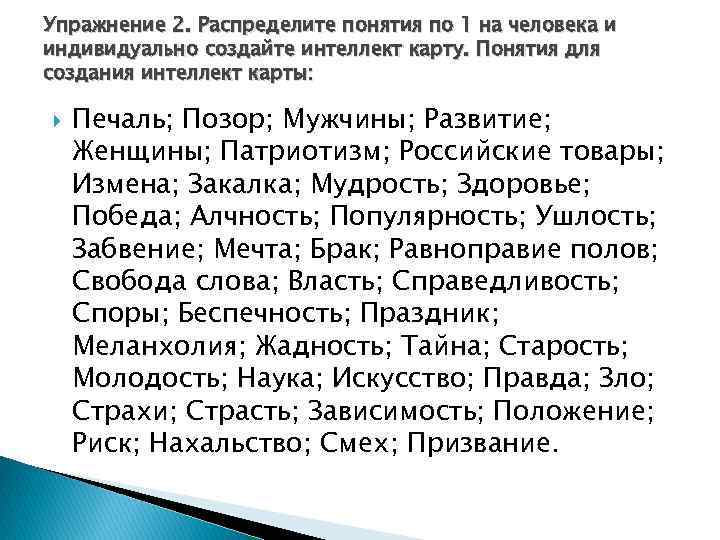 Упражнение 2. Распределите понятия по 1 на человека и индивидуально создайте интеллект карту. Понятия для создания интеллект карты:

Печаль; Позор; Мужчины; Развитие; Женщины; Патриотизм; Российские товары; Измена; Закалка; Мудрость; Здоровье; Победа; Алчность; Популярность; Ушлость; Забвение; Мечта; Брак; Равноправие полов; Свобода слова; Власть; Справедливость; Споры; Беспечность; Праздник; Меланхолия; Жадность; Тайна; Старость; Молодость; Наука; Искусство; Правда; Зло; Страхи; Страсть; Зависимость; Положение; Риск; Нахальство; Смех; Призвание.